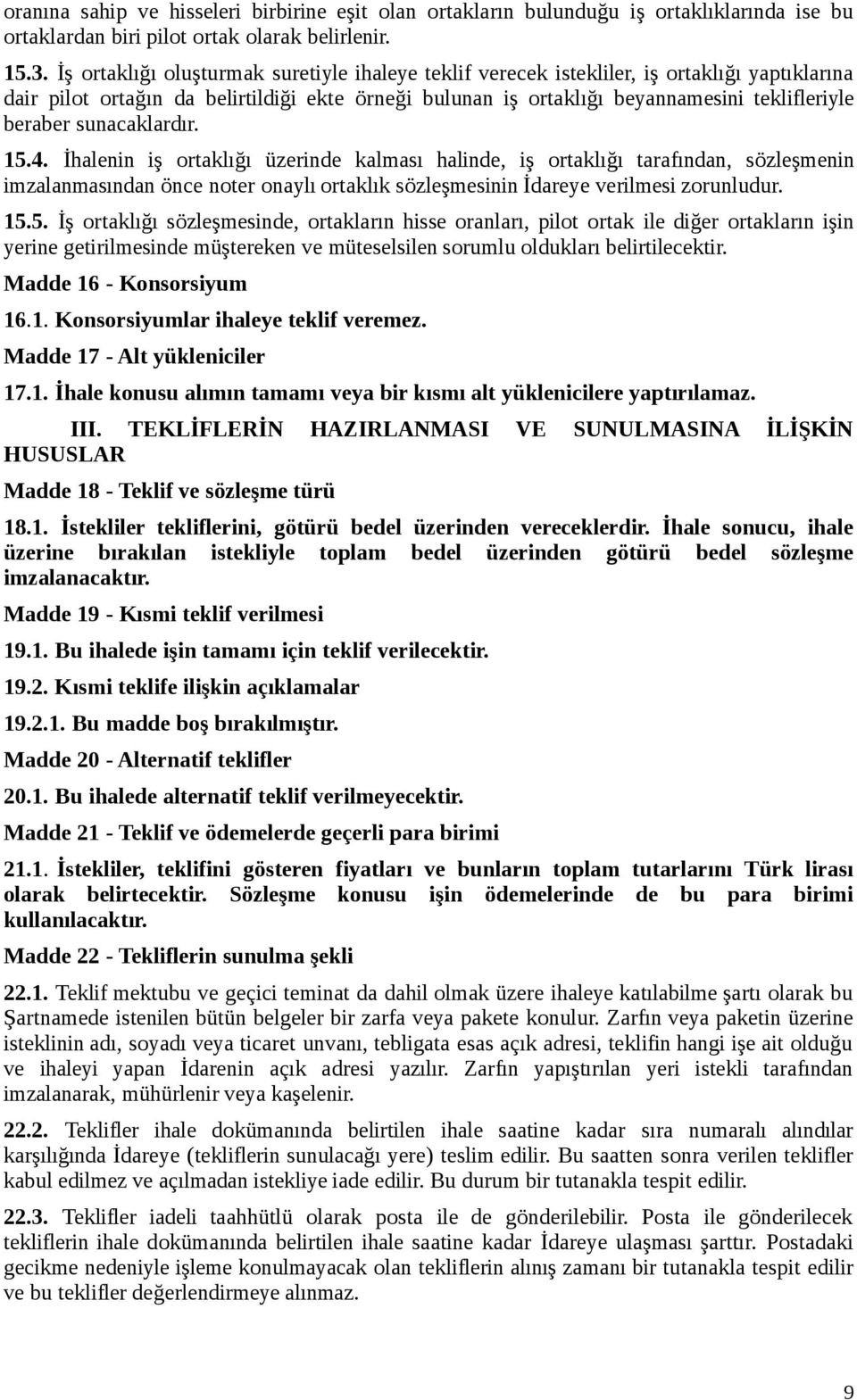 oranına sahip ve hisseleri birbirine eşit olan ortakların bulunduğu iş ortaklıklarında ise bu ortaklardan biri pilot ortak olarak belirlenir.

15.3. İş ortaklığı oluşturmak suretiyle ihaleye teklif verecek istekliler, iş ortaklığı yaptıklarına dair pilot ortağın da belirtildiği ekte örneği bulunan iş ortaklığı beyannamesini teklifleriyle beraber sunacaklardır.

15.4. İhalenin iş ortaklığı üzerinde kalması halinde, iş ortaklığı tarafından, sözleşmenin imzalanmasından önce noter onaylı ortaklık sözleşmesinin İdareye verilmesi zorunludur.

15.5. İş ortaklığı sözleşmesinde, ortakların hisse oranları, pilot ortak ile diğer ortakların işin yerine getirilmesinde müştereken ve müteselsilen sorumlu oldukları belirtilecektir.

Madde 16 - Konsorsiyum

16.1. Konsorsiyumlar ihaleye teklif veremez.

Madde 17 - Alt yükleniciler

17.1. İhale konusu alımın tamamı veya bir kısmı alt yüklenicilere yaptırılamaz.

III. TEKLİFLERİN HAZIRLANMASI VE SUNULMASINA İLİŞKİN HUSUSLAR

Madde 18 - Teklif ve sözleşme türü

18.1. İstekliler tekliflerini, götürü bedel üzerinden vereceklerdir. İhale sonucu, ihale üzerine bırakılan istekliyle toplam bedel üzerinden götürü bedel sözleşme imzalanacaktır.

Madde 19 - Kısmi teklif verilmesi

19.1. Bu ihalede işin tamamı için teklif verilecektir.

19.2. Kısmi teklife ilişkin açıklamalar

19.2.1. Bu madde boş bırakılmıştır.

Madde 20 - Alternatif teklifler

20.1. Bu ihalede alternatif teklif verilmeyecektir.

Madde 21 - Teklif ve ödemelerde geçerli para birimi

21.1. İstekliler, teklifini gösteren fiyatları ve bunların toplam tutarlarını Türk lirası olarak belirtecektir. Sözleşme konusu işin ödemelerinde de bu para birimi kullanılacaktır.

Madde 22 - Tekliflerin sunulma şekli

22.1. Teklif mektubu ve geçici teminat da dahil olmak üzere ihaleye katılabilme şartı olarak bu Şartnamede istenilen bütün belgeler bir zarfa veya pakete konulur. Zarfın veya paketin üzerine isteklinin adı, soyadı veya ticaret unvanı, tebligata esas açık adresi, teklifin hangi işe ait olduğu ve ihaleyi yapan İdarenin açık adresi yazılır. Zarfın yapıştırılan yeri istekli tarafından imzalanarak, mühürlenir veya kaşelenir.

22.2. Teklifler ihale dokümanında belirtilen ihale saatine kadar sıra numaralı alındılar karşılığında İdareye (tekliflerin sunulacağı yere) teslim edilir. Bu saatten sonra verilen teklifler kabul edilmez ve açılmadan istekliye iade edilir. Bu durum bir tutanakla tespit edilir.

22.3. Teklifler iadeli taahhütlü olarak posta ile de gönderilebilir. Posta ile gönderilecek tekliflerin ihale dokümanında belirtilen ihale saatine kadar İdareye ulaşması şarttır. Postadaki gecikme nedeniyle işleme konulmayacak olan tekliflerin alınış zamanı bir tutanakla tespit edilir ve bu teklifler değerlendirmeye alınmaz.

9